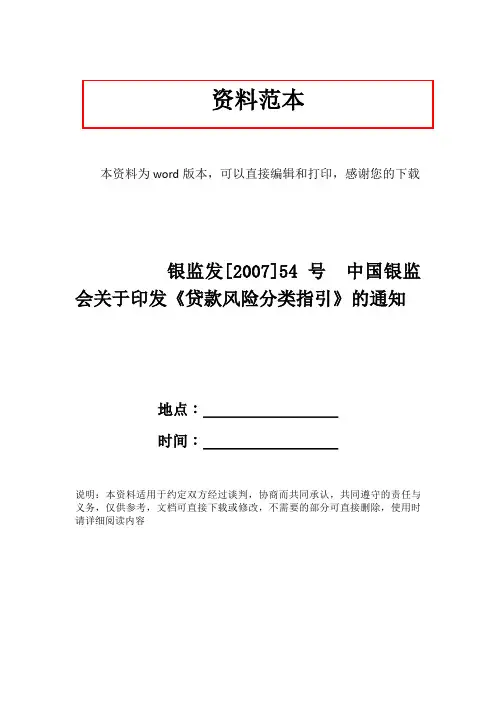 资料范本

本资料为word版本，可以直接编辑和打印，感谢您的下载

银监发[2007]54号 中国银监会关于印发《贷款风险分类指引》的通知

地点：____

时间：____

说明：本资料适用于约定双方经过谈判，协商而共同承认，共同遵守的责任与义务，仅供参考，文档可直接下载或修改，不需要的部分可直接删除，使用时请详细阅读内容